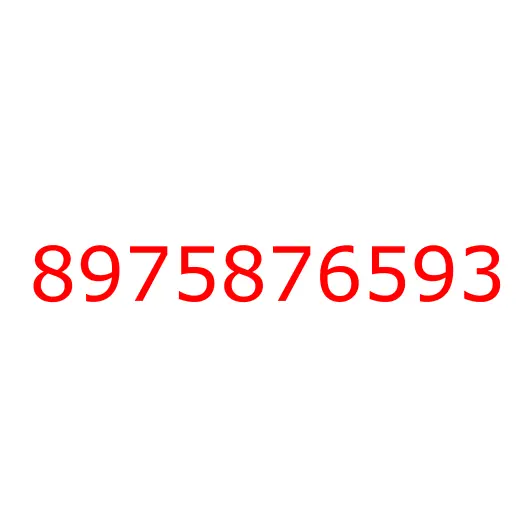 8975876593